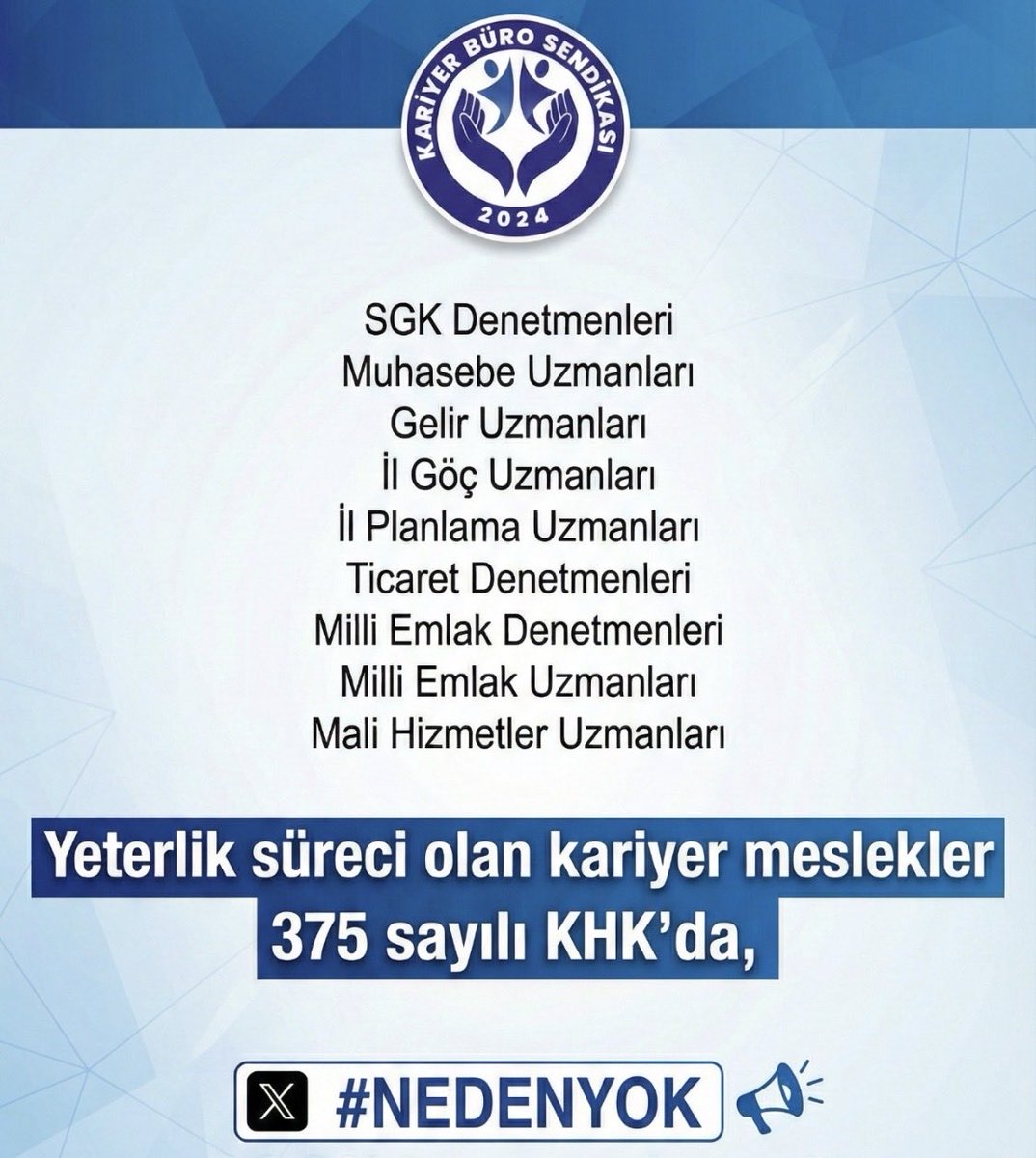 KARİYER BÜRO SENDİKASI
2024

SGK Denetmenleri
Muhasebe Uzmanları
Gelir Uzmanları
İl Göç Uzmanları
İl Planlama Uzmanları
Ticaret Denetmenleri
Milli Emlak Denetmenleri
Milli Emlak Uzmanları
Mali Hizmetler Uzmanları

Yeterlik süreci olan kariyer meslekler 375 sayılı KHK'da,

#NEDENYOK